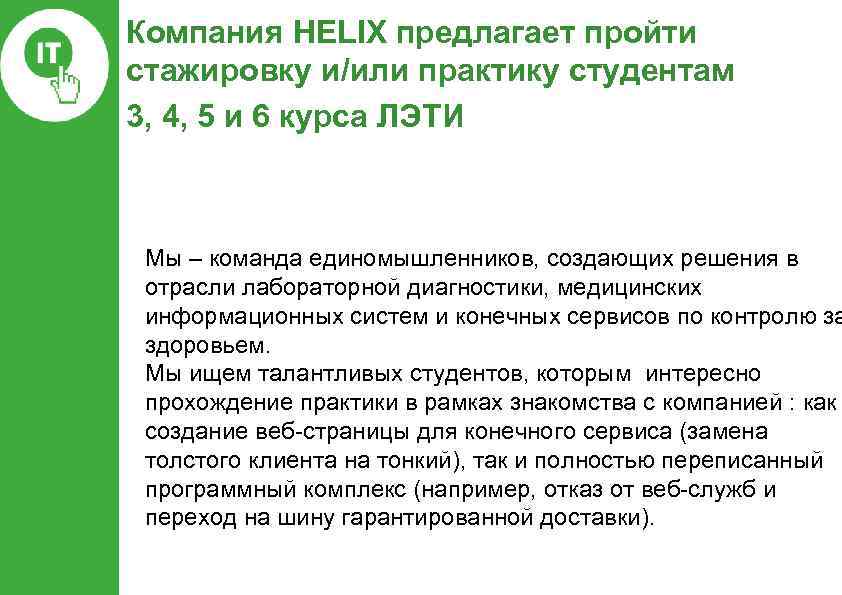 IT

Компания HELIX предлагает пройти стажировку и/или практику студентам 3, 4, 5 и 6 курса ЛЭТИ

Мы – команда единомышленников, создающих решения в отрасли лабораторной диагностики, медицинских информационных систем и конечных сервисов по контролю за здоровьем.
Мы ищем талантливых студентов, которым интересно прохождение практики в рамках знакомства с компанией : как создание веб-страницы для конечного сервиса (замена толстого клиента на тонкий), так и полностью переписанный программный комплекс (например, отказ от веб-служб и переход на шину гарантированной доставки).